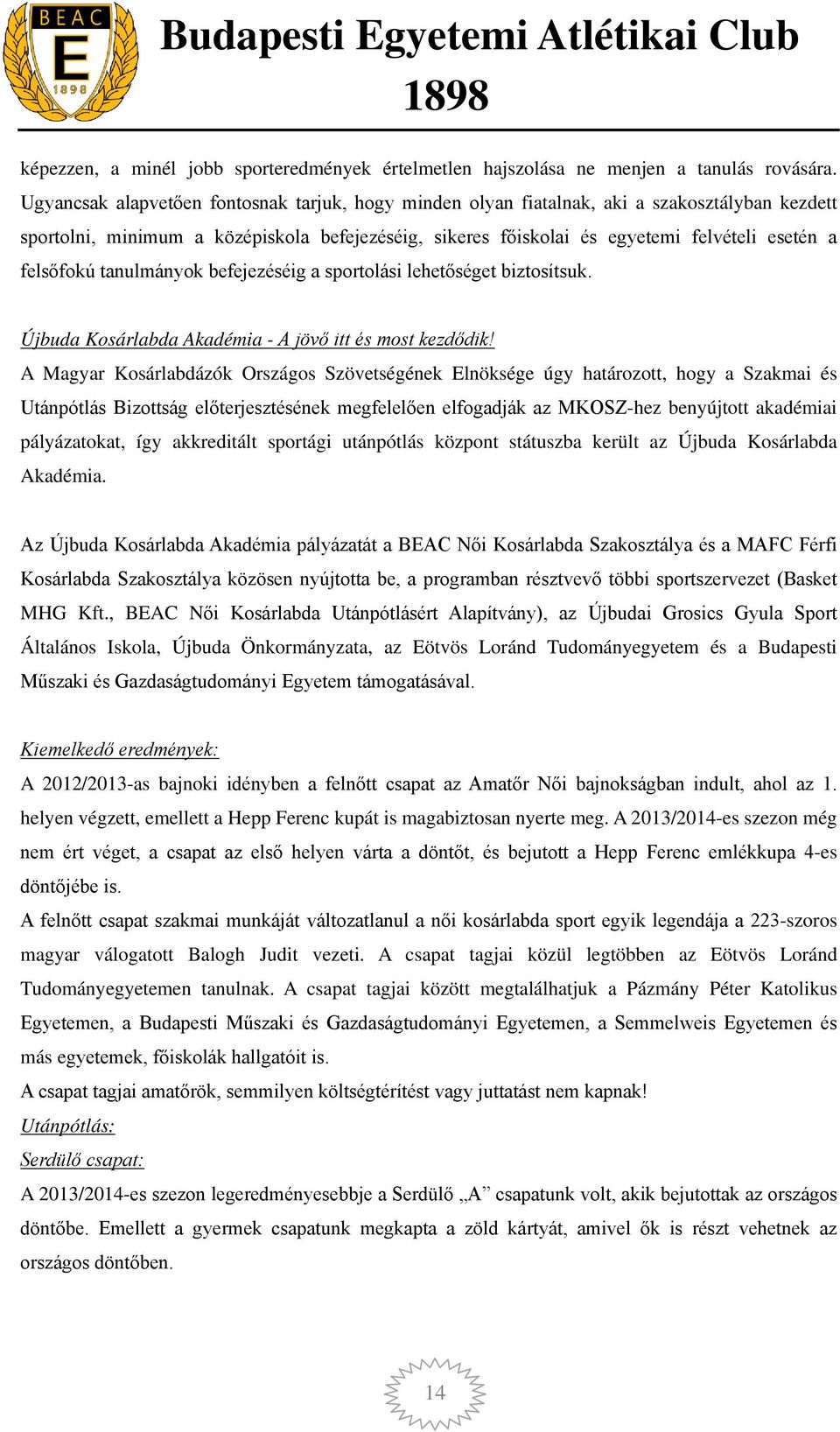 BEAC
E
1898

Budapesti Egyetemi Atlétikai Club 1898

képezzen, a minél jobb sporteredmények értelmetlen hajszolása ne menjen a tanulás rovására. Ugyancsak alapvetően fontosnak tarjuk, hogy minden olyan fiatalnak, aki a szakosztályban kezdett sportolni, minimum a középiskola befejezéséig, sikeres főiskolai és egyetemi felvételi esetén a felsőfokú tanulmányok befejezéséig a sportolási lehetőséget biztosítsuk.

Újbuda Kosárlabda Akadémia - A jövő itt és most kezdődik!
A Magyar Kosárlabdázók Országos Szövetségének Elnöksége úgy határozott, hogy a Szakmai és Utánpótlás Bizottság előterjesztésének megfelelően elfogadják az MKOSZ-hez benyújtott akadémiai pályázatokat, így akkreditált sportági utánpótlás központ státuszba került az Újbuda Kosárlabda Akadémia.

Az Újbuda Kosárlabda Akadémia pályázatát a BEAC Női Kosárlabda Szakosztálya és a MAFC Férfi Kosárlabda Szakosztálya közösen nyújtotta be, a programban résztvevő többi sportszervezet (Basket MHG Kft., BEAC Női Kosárlabda Utánpótlásért Alapítvány), az Újbudai Grosics Gyula Sport Általános Iskola, Újbuda Önkormányzata, az Eötvös Loránd Tudományegyetem és a Budapesti Műszaki és Gazdaságtudományi Egyetem támogatásával.

Kiemelkedő eredmények:
A 2012/2013-as bajnoki idényben a felnőtt csapat az Amatőr Női bajnokságban indult, ahol az 1. helyen végzett, emellett a Hepp Ferenc kupát is magabiztosan nyerte meg. A 2013/2014-es szezon még nem ért véget, a csapat az első helyen várta a döntőt, és bejutott a Hepp Ferenc emlékkupa 4-es döntőjébe is.
A felnőtt csapat szakmai munkáját változatlanul a női kosárlabda sport egyik legendája a 223-szoros magyar válogatott Balogh Judit vezeti. A csapat tagjai közül legtöbben az Eötvös Loránd Tudományegyetemen tanulnak. A csapat tagjai között megtalálhatjuk a Pázmány Péter Katolikus Egyetemen, a Budapesti Műszaki és Gazdaságtudományi Egyetemen, a Semmelweis Egyetemen és más egyetemek, főiskolák hallgatóit is.
A csapat tagjai amatőrök, semmilyen költségtérítést vagy juttatást nem kapnak!
Utánpótlás:
Serdülő csapat:
A 2013/2014-es szezon legeredményesebbje a Serdülő „A” csapatunk volt, akik bejutottak az országos döntőbe. Emellett a gyermek csapatunk megkapta a zöld kártyát, amivel ők is részt vehetnek az országos döntőben.

14